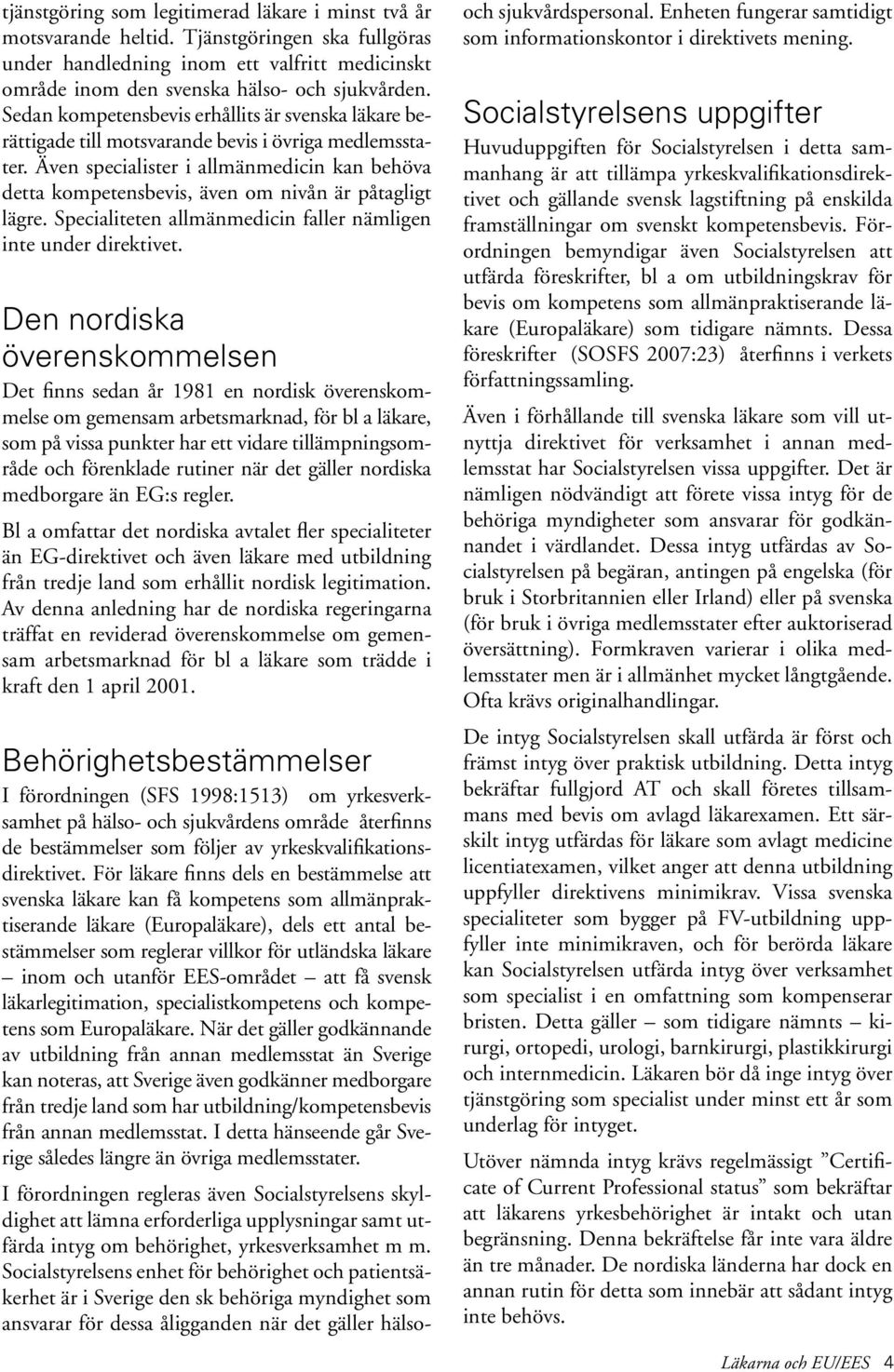 tjänstgöring som legitimerad läkare i minst två år motsvarande heltid. Tjänstgöringen ska fullgöras under handledning inom ett valfritt medicinskt område inom den svenska hälso- och sjukvården. Sedan kompetensbevis erhållits är svenska läkare berättigade till motsvarande bevis i övriga medlemsstater. Även specialister i allmänmedicin kan behöva detta kompetensbevis, även om nivån är påtagligt lägre. Specialiteten allmänmedicin faller nämligen inte under direktivet.

Den nordiska överenskommelsen

Det finns sedan år 1981 en nordisk överenskommelse om gemensam arbetsmarknad, för bl a läkare, som på vissa punkter har ett vidare tillämpningsområde och förenklade rutiner när det gäller nordiska medborgare än EG:s regler.

Bl a omfattar det nordiska avtalet fler specialiteter än EG-direktivet och även läkare med utbildning från tredje land som erhållit nordisk legitimation. Av denna anledning har de nordiska regeringarna träffat en reviderad överenskommelse om gemensam arbetsmarknad för bl a läkare som trädde i kraft den 1 april 2001.

Behörighetsbestämmelser

I förordningen (SFS 1998:1513) om yrkesverksamhet på hälso- och sjukvårdens område återfinns de bestämmelser som följer av yrkeskvalifikationsdirektivet. För läkare finns dels en bestämmelse att svenska läkare kan få kompetens som allmänpraktiserande läkare (Europaläkare), dels ett antal bestämmelser som reglerar villkor för utländska läkare – inom och utanför EES-området – att få svensk läkarlegitimation, specialistkompetens och kompetens som Europaläkare. När det gäller godkännande av utbildning från annan medlemsstat än Sverige kan noteras, att Sverige även godkänner medborgare från tredje land som har utbildning/kompetensbevis från annan medlemsstat. I detta hänseende går Sverige således längre än övriga medlemsstater.

I förordningen regleras även Socialstyrelsens skyldighet att lämna erforderliga upplysningar samt utfärda intyg om behörighet, yrkesverksamhet m m. Socialstyrelsens enhet för behörighet och patientsäkerhet är i Sverige den sk behöriga myndighet som ansvarar för dessa åligganden när det gäller hälso- och sjukvårdspersonal. Enheten fungerar samtidigt som informationskontor i direktivets mening.

Socialstyrelsens uppgifter

Huvuduppgiften för Socialstyrelsen i detta sammanhang är att tillämpa yrkeskvalifikationsdirektivet och gällande svensk lagstiftning på enskilda framställningar om svenskt kompetensbevis. Förordningen bemyndigar även Socialstyrelsen att utfärda föreskrifter, bl a om utbildningskrav för bevis om kompetens som allmänpraktiserande läkare (Europaläkare) som tidigare nämnts. Dessa föreskrifter (SOSFS 2007:23) återfinns i verkets författningssamling.

Även i förhållande till svenska läkare som vill utnyttja direktivet för verksamhet i annan medlemsstat har Socialstyrelsen vissa uppgifter. Det är nämligen nödvändigt att förete vissa intyg för de behöriga myndigheter som ansvarar för godkännandet i värdlandet. Dessa intyg utfärdas av Socialstyrelsen på begäran, antingen på engelska (för bruk i Storbritannien eller Irland) eller på svenska (för bruk i övriga medlemsstater efter auktoriserad översättning). Formkraven varierar i olika medlemsstater men är i allmänhet mycket långtgående. Ofta krävs originalhandlingar.

De intyg Socialstyrelsen skall utfärda är först och främst intyg över praktisk utbildning. Detta intyg bekräftar fullgjord AT och skall företes tillsammans med bevis om avlagd läkarexamen. Ett särskilt intyg utfärdas för läkare som avlagt medicine licentiatexamen, vilket anger att denna utbildning uppfyller direktivens minimikrav. Vissa svenska specialiteter som bygger på FV-utbildning uppfyller inte minimikraven, och för berörda läkare kan Socialstyrelsen utfärda intyg över verksamhet som specialist i en omfattning som kompenserar bristen. Detta gäller – som tidigare nämnts – kirurgi, ortopedi, urologi, barnkirurgi, plastikkirurgi och internmedicin. Läkaren bör då inge intyg över tjänstgöring som specialist under minst ett år som underlag för intyget.

Utöver nämnda intyg krävs regelmässigt ”Certificate of Current Professional status” som bekräftar att läkarens yrkesbehörighet är intakt och utan begränsning. Denna bekräftelse får inte vara äldre än tre månader. De nordiska länderna har dock en annan rutin för detta som innebär att sådant intyg inte behövs.

Läkarna och EU/EES 4